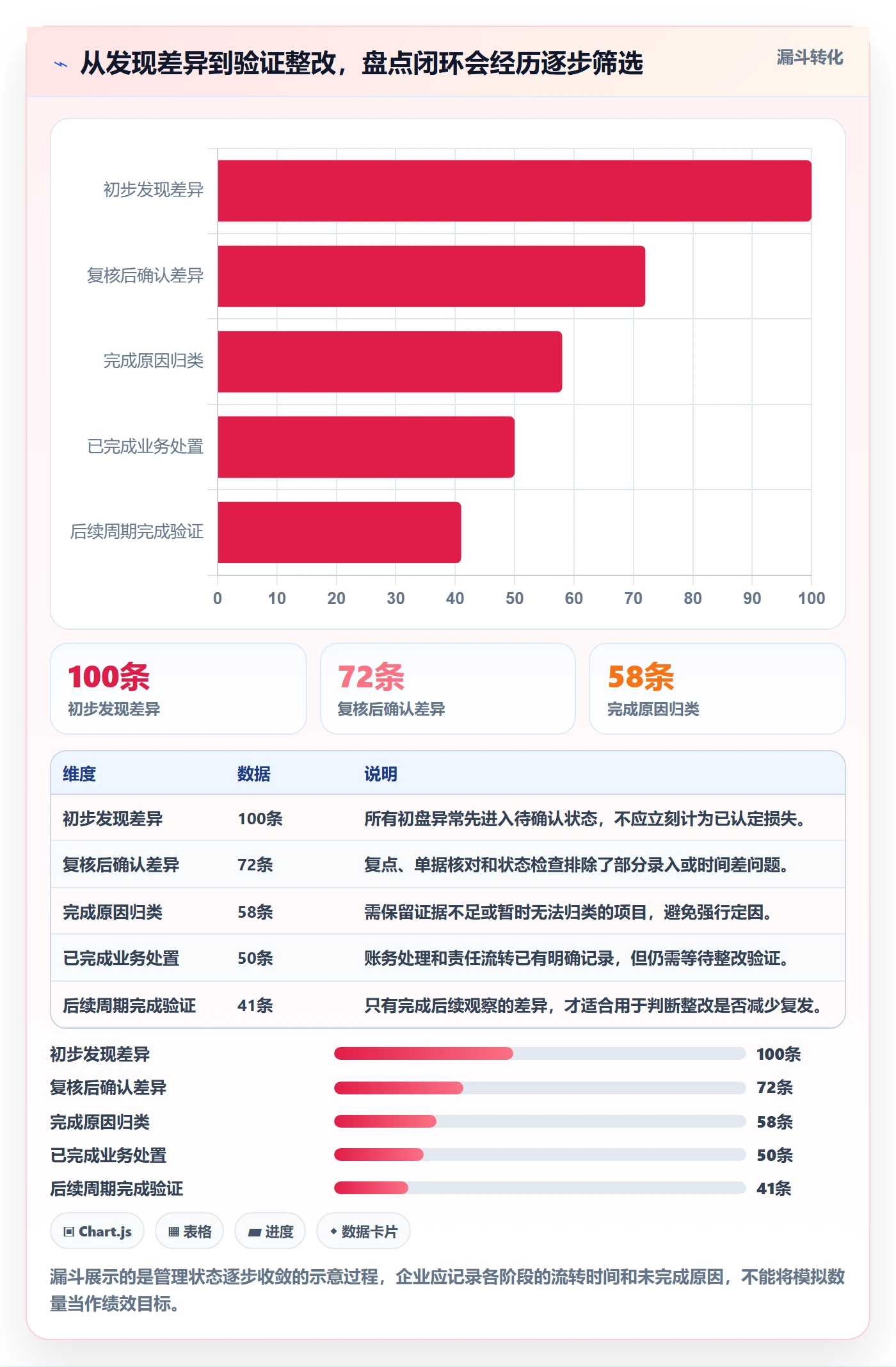 从发现差异到验证整改，盘点闭环会经历逐步筛选

漏斗转化

初步发现差异
复核后确认差异
完成原因归类
已完成业务处置
后续周期完成验证

0 10 20 30 40 50 60 70 80 90 100

100条
初步发现差异

72条
复核后确认差异

58条
完成原因归类

| 维度 | 数据 | 说明 |
|---|---|---|
| 初步发现差异 | 100条 | 所有初盘异常先进入待确认状态，不应立刻计为已认定损失。 |
| 复核后确认差异 | 72条 | 复点、单据核对和状态检查排除了部分录入或时间差问题。 |
| 完成原因归类 | 58条 | 需保留证据不足或暂时无法归类的项目，避免强行定因。 |
| 已完成业务处置 | 50条 | 账务处理和责任流转已有明确记录，但仍需等待整改验证。 |
| 后续周期完成验证 | 41条 | 只有完成后续观察的差异，才适合用于判断整改是否减少复发。 |

初步发现差异 100条
复核后确认差异 72条
完成原因归类 58条
已完成业务处置 50条
后续周期完成验证 41条

Chart.js
表格
进度
数据卡片

漏斗展示的是管理状态逐步收敛的示意过程，企业应记录各阶段的流转时间和未完成原因，不能将模拟数量当作绩效目标。